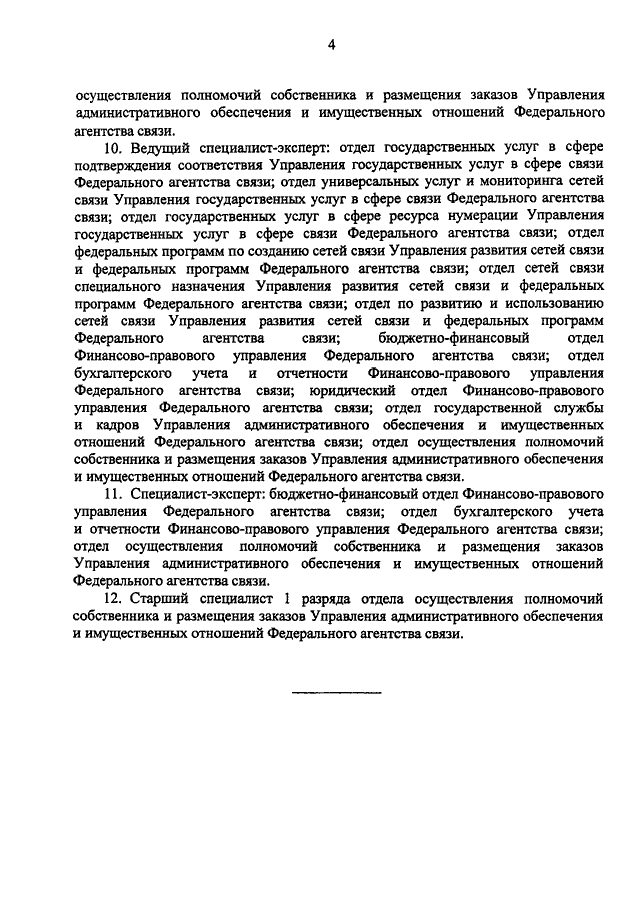 4

осуществления полномочий собственника и размещения заказов Управления административного обеспечения и имущественных отношений Федерального агентства связи.

10. Ведущий специалист-эксперт: отдел государственных услуг в сфере подтверждения соответствия Управления государственных услуг в сфере связи Федерального агентства связи; отдел универсальных услуг и мониторинга сетей связи Управления государственных услуг в сфере связи Федерального агентства связи; отдел государственных услуг в сфере ресурса нумерации Управления государственных услуг в сфере связи Федерального агентства связи; отдел федеральных программ по созданию сетей связи Управления развития сетей связи и федеральных программ Федерального агентства связи; отдел сетей связи специального назначения Управления развития сетей связи и федеральных программ Федерального агентства связи; отдел по развитию и использованию сетей связи Управления развития сетей связи и федеральных программ Федерального агентства связи; бюджетно-финансовый отдел Финансово-правового управления Федерального агентства связи; отдел бухгалтерского учета и отчетности Финансово-правового управления Федерального агентства связи; юридический отдел Финансово-правового управления Федерального агентства связи; отдел государственной службы и кадров Управления административного обеспечения и имущественных отношений Федерального агентства связи; отдел осуществления полномочий собственника и размещения заказов Управления административного обеспечения и имущественных отношений Федерального агентства связи.

11. Специалист-эксперт: бюджетно-финансовый отдел Финансово-правового управления Федерального агентства связи; отдел бухгалтерского учета и отчетности Финансово-правового управления Федерального агентства связи; отдел осуществления полномочий собственника и размещения заказов Управления административного обеспечения и имущественных отношений Федерального агентства связи.

12. Старший специалист 1 разряда отдела осуществления полномочий собственника и размещения заказов Управления административного обеспечения и имущественных отношений Федерального агентства связи.